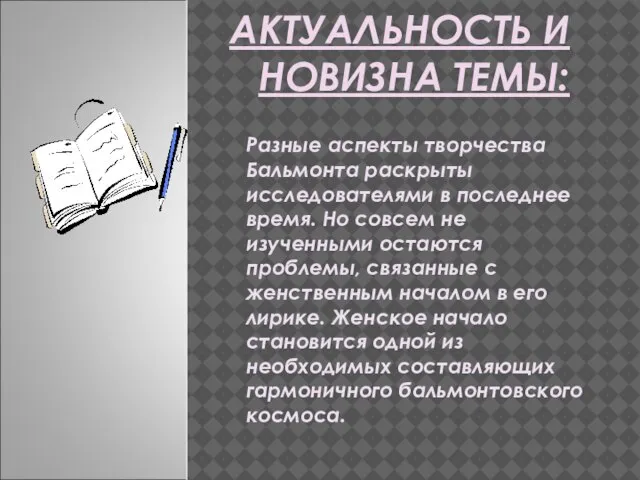 АКТУАЛЬНОСТЬ И НОВИЗНА ТЕМЫ:

Разные аспекты творчества Бальмонта раскрыты исследователями в последнее время. Но совсем не изученными остаются проблемы, связанные с женственным началом в его лирике. Женское начало становится одной из необходимых составляющих гармоничного бальмонтовского космоса.